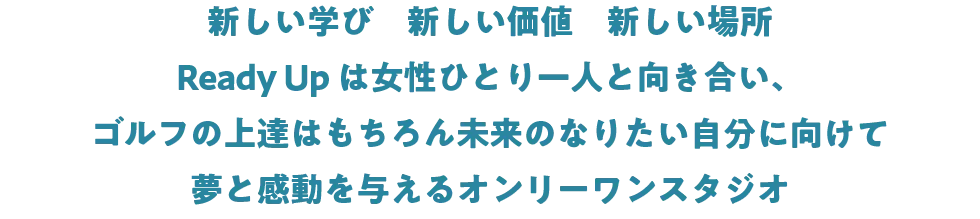 新しい学び　新しい価値　新しい場所
Ready Up は女性ひとり一人と向き合い、
ゴルフの上達はもちろん未来のなりたい自分に向けて
夢と感動を与えるオンリーワンスタジオ